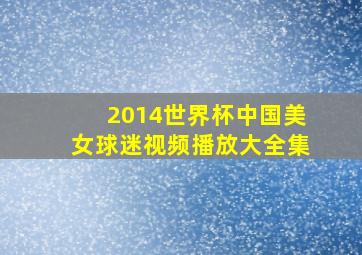 2014世界杯中国美女球迷视频播放大全集